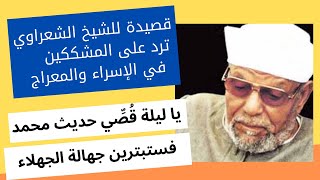 قصيدة للشيخ الشعراوي
ترد على المشككين
في الإسراء والمعراج

يا ليلة قُصِّي حديث محمد
فستبترين جهالة الجهلاء